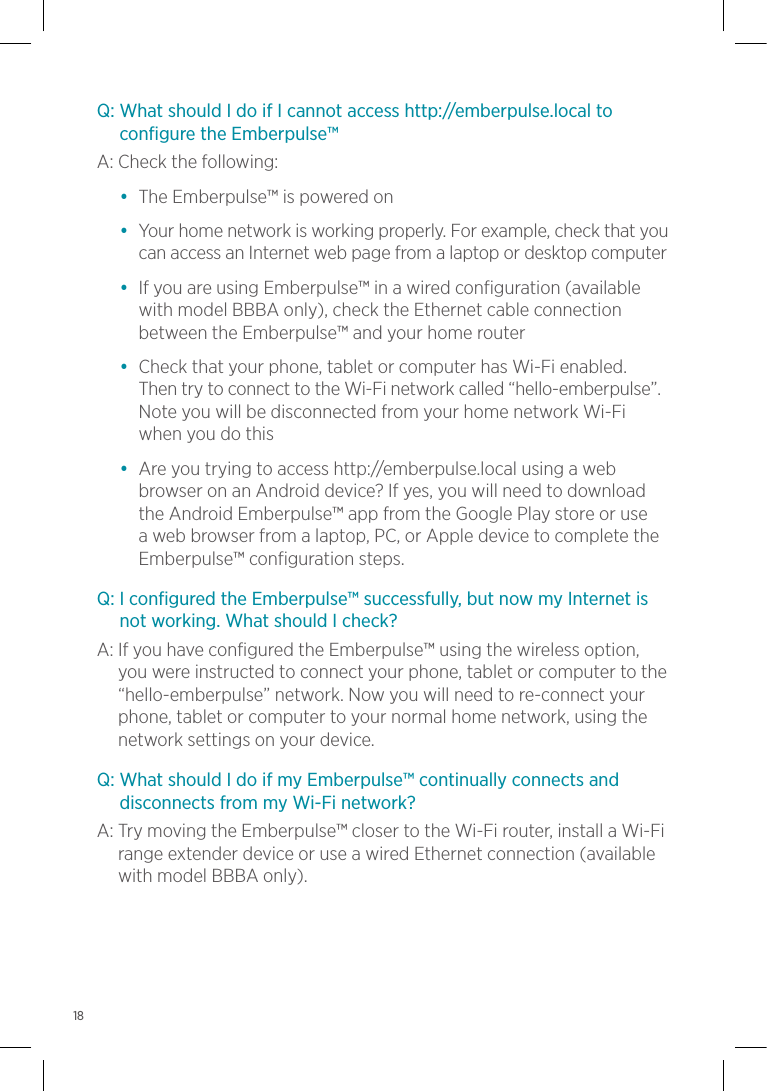 Q: What should I do if I cannot access http://emberpulse.local to configure the Emberpulse™

A: Check the following:

• The Emberpulse™ is powered on

• Your home network is working properly. For example, check that you can access an Internet web page from a laptop or desktop computer

• If you are using Emberpulse™ in a wired configuration (available with model BBBA only), check the Ethernet cable connection between the Emberpulse™ and your home router

• Check that your phone, tablet or computer has Wi-Fi enabled. Then try to connect to the Wi-Fi network called “hello-emberpulse”. Note you will be disconnected from your home network Wi-Fi when you do this

• Are you trying to access http://emberpulse.local using a web browser on an Android device? If yes, you will need to download the Android Emberpulse™ app from the Google Play store or use a web browser from a laptop, PC, or Apple device to complete the Emberpulse™ configuration steps.

Q: I configured the Emberpulse™ successfully, but now my Internet is not working. What should I check?

A: If you have configured the Emberpulse™ using the wireless option, you were instructed to connect your phone, tablet or computer to the “hello-emberpulse” network. Now you will need to re-connect your phone, tablet or computer to your normal home network, using the network settings on your device.

Q: What should I do if my Emberpulse™ continually connects and disconnects from my Wi-Fi network?

A: Try moving the Emberpulse™ closer to the Wi-Fi router, install a Wi-Fi range extender device or use a wired Ethernet connection (available with model BBBA only).

18